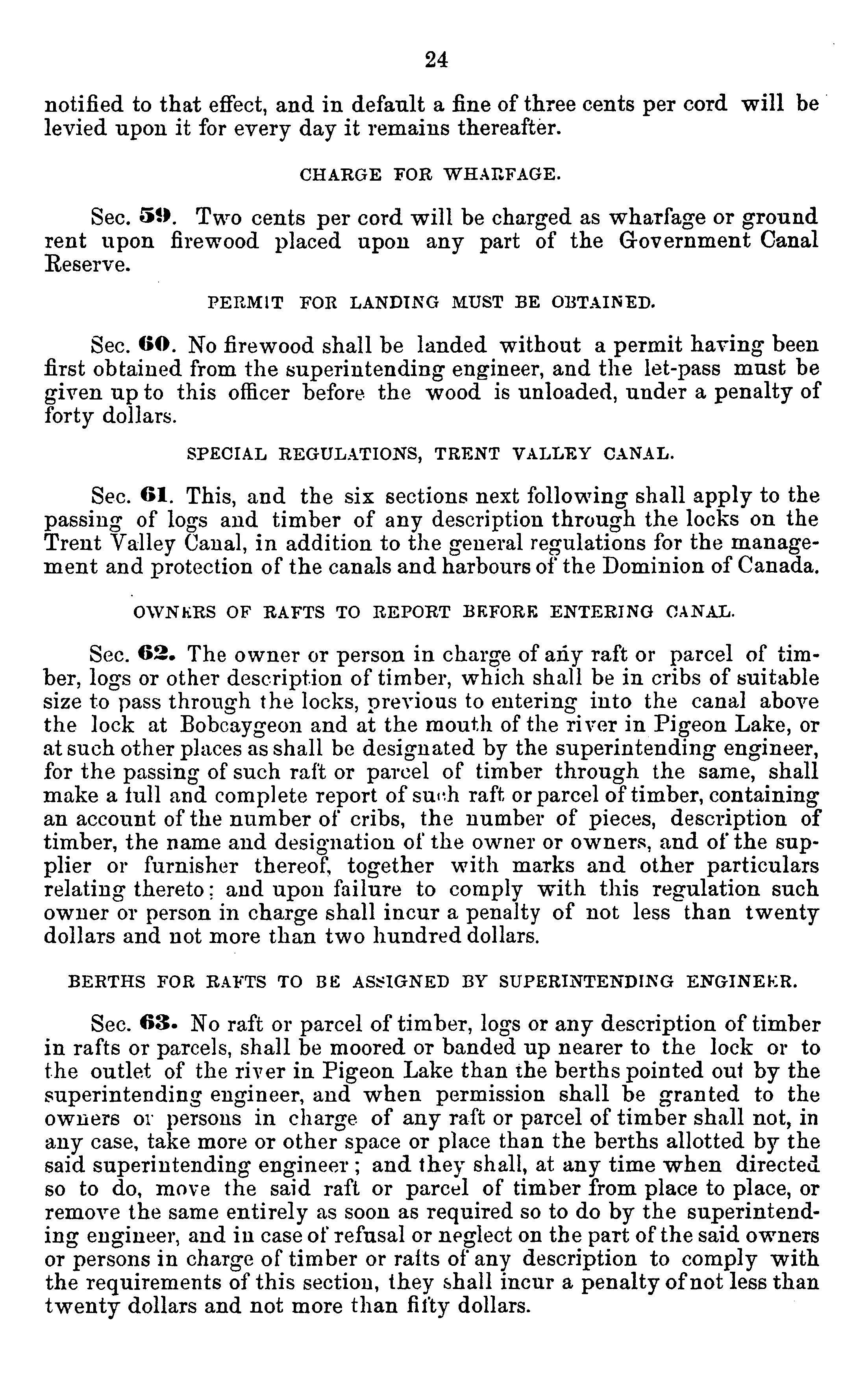 24

notified to that effect, and in default a fine of three cents per cord will be levied upon it for every day it remains thereafter.

CHARGE FOR WHARFAGE.

Sec. 59. Two cents per cord will be charged as wharfage or ground rent upon firewood placed upon any part of the Government Canal Reserve.

PERMIT FOR LANDING MUST BE OBTAINED.

Sec. 60. No firewood shall be landed without a permit having been first obtained from the superintending engineer, and the let-pass must be given up to this officer before the wood is unloaded, under a penalty of forty dollars.

SPECIAL REGULATIONS, TRENT VALLEY CANAL.

Sec. 61. This, and the six sections next following shall apply to the passing of logs and timber of any description through the locks on the Trent Valley Canal, in addition to the general regulations for the management and protection of the canals and harbours of the Dominion of Canada.

OWNERS OF RAFTS TO REPORT BEFORE ENTERING CANAL.

Sec. 62. The owner or person in charge of any raft or parcel of timber, logs or other description of timber, which shall be in cribs of suitable size to pass through the locks, previous to entering into the canal above the lock at Bobcaygeon and at the mouth of the river in Pigeon Lake, or at such other places as shall be designated by the superintending engineer, for the passing of such raft or parcel of timber through the same, shall make a full and complete report of such raft or parcel of timber, containing an account of the number of cribs, the number of pieces, description of timber, the name and designation of the owner or owners, and of the supplier or furnisher thereof, together with marks and other particulars relating thereto; and upon failure to comply with this regulation such owner or person in charge shall incur a penalty of not less than twenty dollars and not more than two hundred dollars.

BERTHS FOR RAFTS TO BE ASSIGNED BY SUPERINTENDING ENGINEER.

Sec. 63. No raft or parcel of timber, logs or any description of timber in rafts or parcels, shall be moored or banded up nearer to the lock or to the outlet of the river in Pigeon Lake than the berths pointed out by the superintending engineer, and when permission shall be granted to the owners or persons in charge of any raft or parcel of timber shall not, in any case, take more or other space or place than the berths allotted by the said superintending engineer; and they shall, at any time when directed so to do, move the said raft or parcel of timber from place to place, or remove the same entirely as soon as required so to do by the superintending engineer, and in case of refusal or neglect on the part of the said owners or persons in charge of timber or rafts of any description to comply with the requirements of this section, they shall incur a penalty of not less than twenty dollars and not more than fifty dollars.